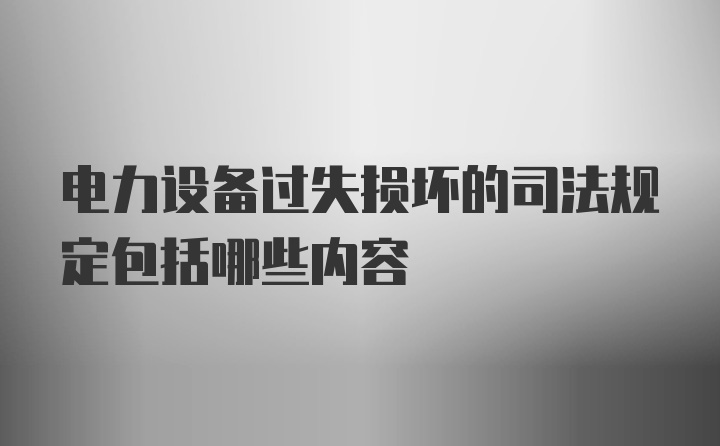 电力设备过失损坏的司法规定包括哪些内容